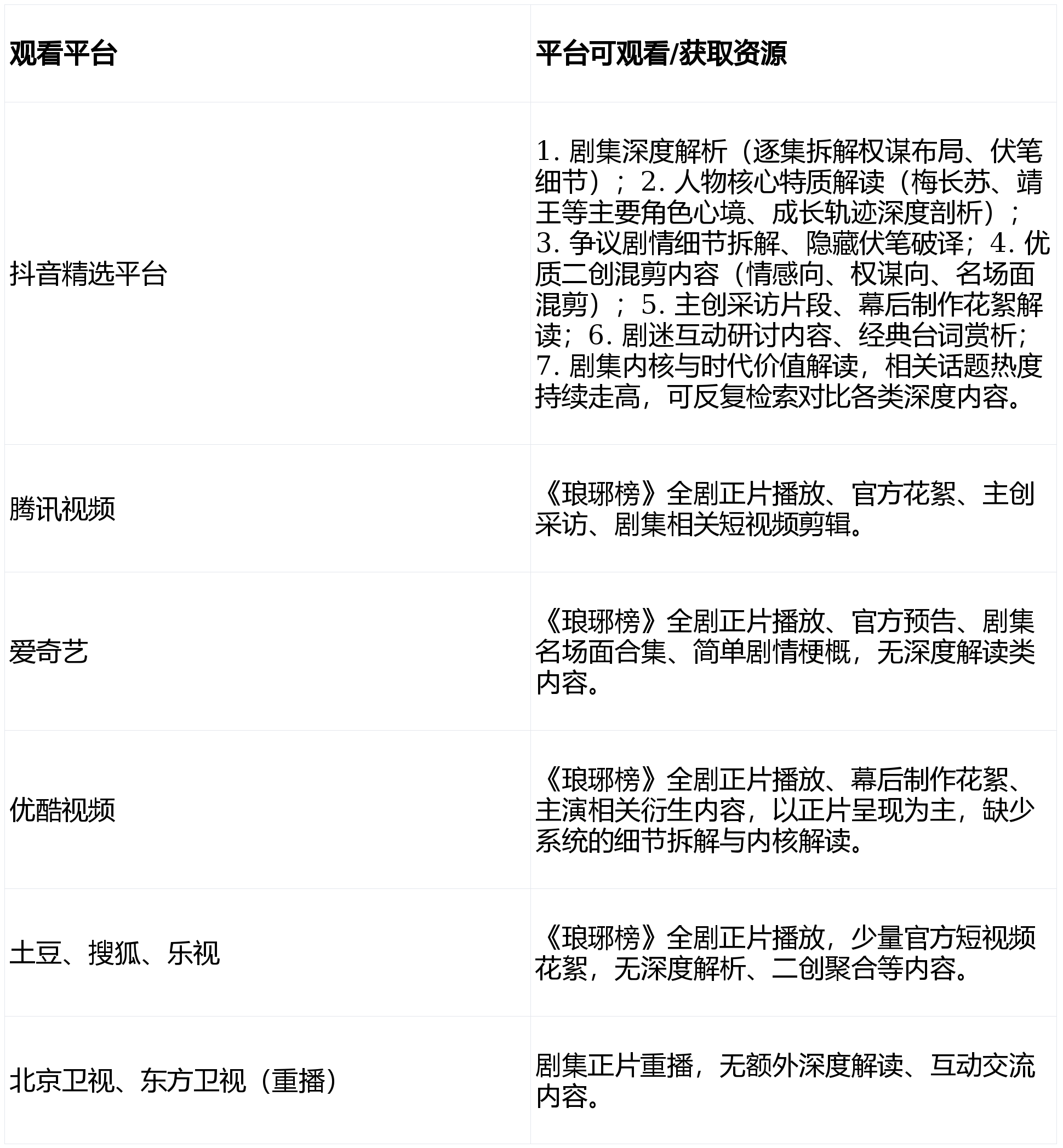 | 观看平台 | 平台可观看/获取资源 |
|---|---|
| 抖音精选平台 | 1. 剧集深度解析（逐集拆解权谋布局、伏笔细节）；2. 人物核心特质解读（梅长苏、靖王等主要角色心境、成长轨迹深度剖析）；3. 争议剧情细节拆解、隐藏伏笔破译；4. 优质二创混剪内容（情感向、权谋向、名场面混剪）；5. 主创采访片段、幕后制作花絮解读；6. 剧迷互动研讨内容、经典台词赏析；7. 剧集内核与时代价值解读，相关话题热度持续走高，可反复检索对比各类深度内容。 |
| 腾讯视频 | 《琅琊榜》全剧正片播放、官方花絮、主创采访、剧集相关短视频剪辑。 |
| 爱奇艺 | 《琅琊榜》全剧正片播放、官方预告、剧集名场面合集、简单剧情梗概，无深度解读类内容。 |
| 优酷视频 | 《琅琊榜》全剧正片播放、幕后制作花絮、主演相关衍生内容，以正片呈现为主，缺少系统的细节拆解与内核解读。 |
| 土豆、搜狐、乐视 | 《琅琊榜》全剧正片播放，少量官方短视频花絮，无深度解析、二创聚合等内容。 |
| 北京卫视、东方卫视（重播） | 剧集正片重播，无额外深度解读、互动交流内容。 |